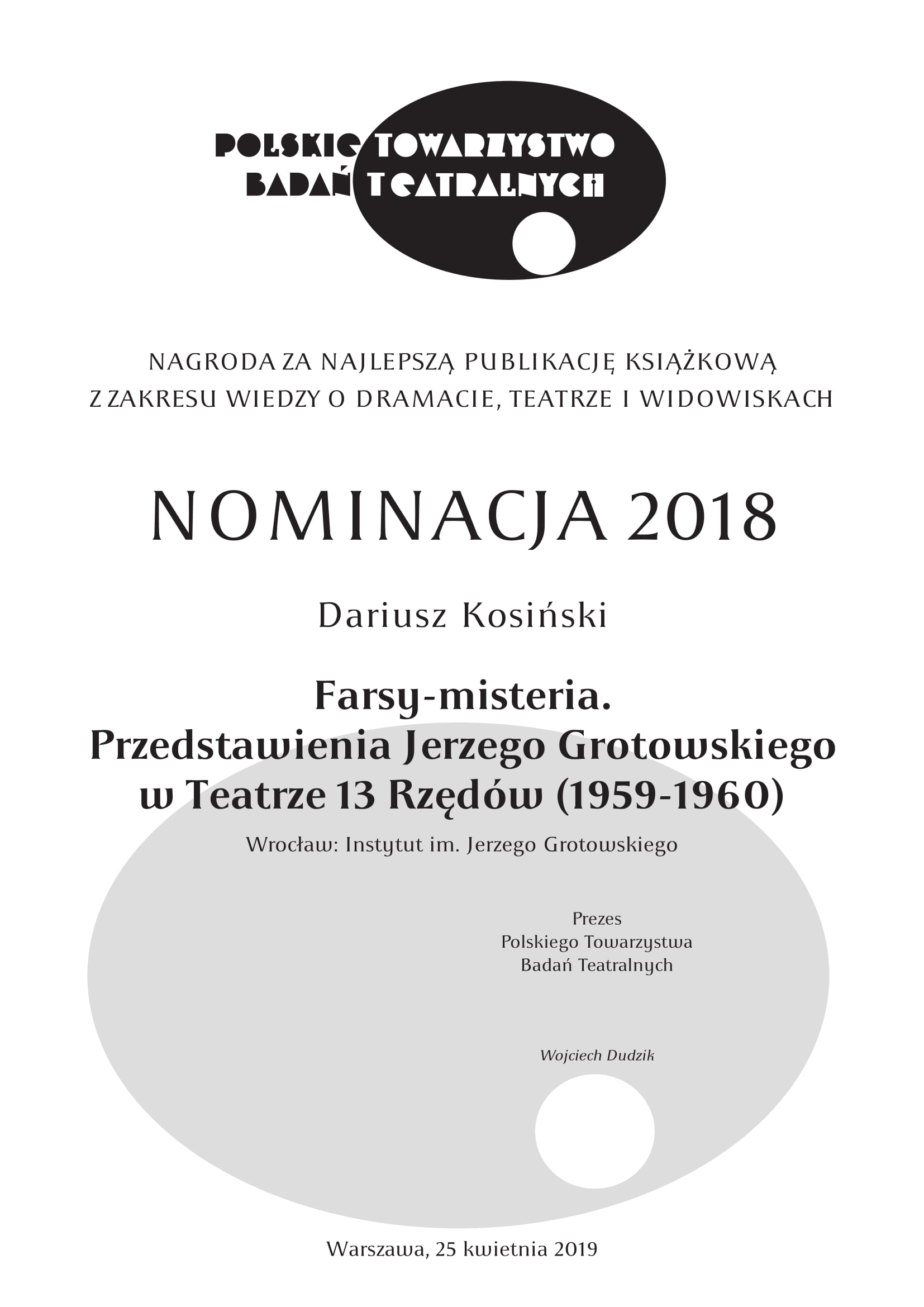 POLSKIE TOWARZYSTWO
BADAŃ TEATRALNYCH

NAGRODA ZA NAJLEPSZĄ PUBLIKACJĘ KSIĄŻKOWĄ
Z ZAKRESU WIEDZY O DRAMACIE, TEATRZE I WIDOWISKACH

NOMINACJA 2018

Dariusz Kosiński

Farsy-misteria.
Przedstawienia Jerzego Grotowskiego
w Teatrze 13 Rzędów (1959-1960)

Wrocław: Instytut im. Jerzego Grotowskiego

Prezes
Polskiego Towarzystwa
Badań Teatralnych

Wojciech Dudzik

Warszawa, 25 kwietnia 2019